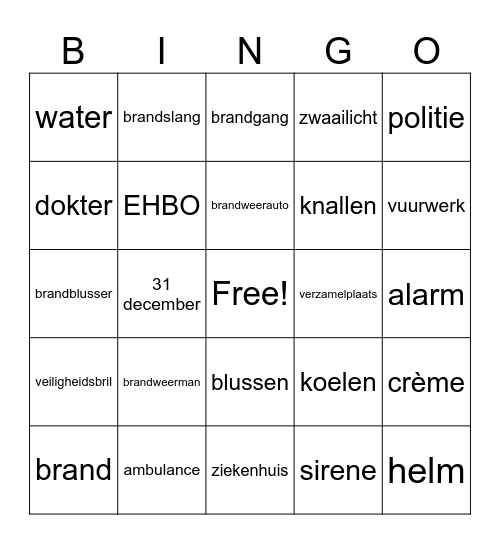 | B | I | N | G | O |
|---|---|---|---|---|
| water | brandslang | brandgang | zwaailicht | politie |
| dokter | EHBO | brandweerauto | knallen | vuurwerk |
| brandblusser | 31 december | Free! | verzamelplaats | alarm |
| veiligheidsbril | brandweerman | blussen | koelen | crème |
| brand | ambulance | ziekenhuis | sirene | helm |